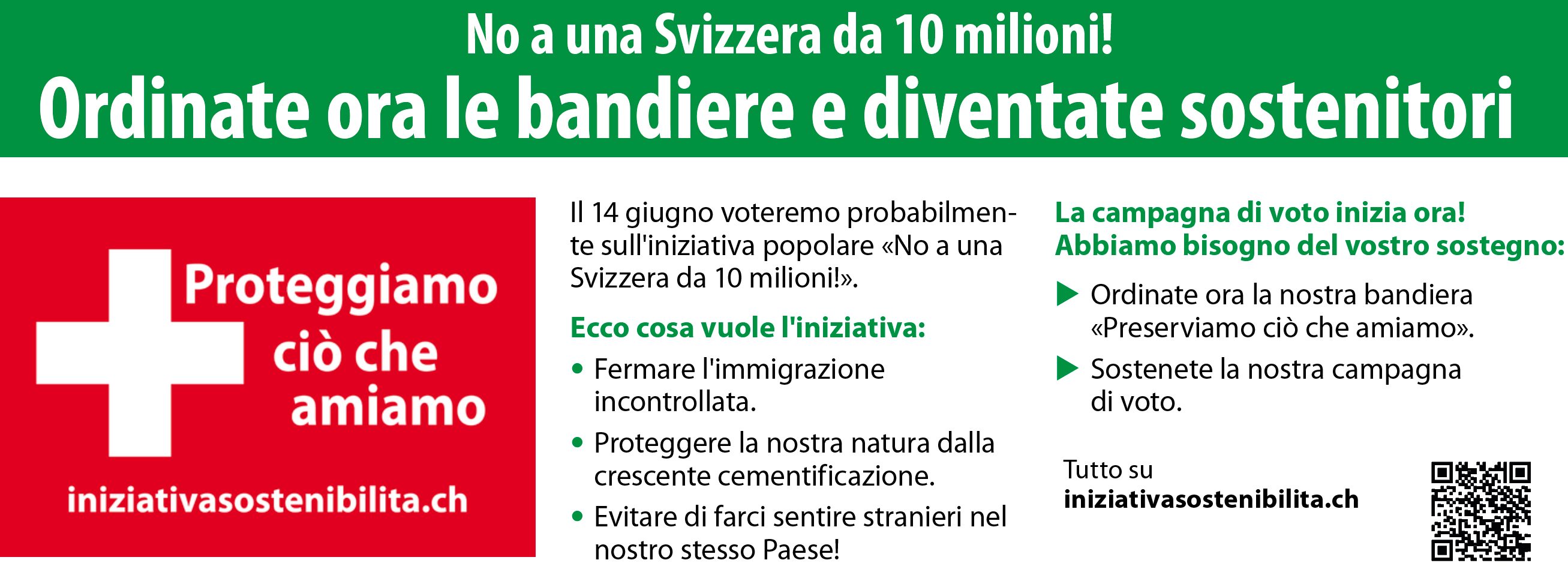 No a una Svizzera da 10 milioni!
Ordinate ora le bandiere e diventate sostenitori

Proteggiamo ciò che amiamo

iniziativasostenibilita.ch

Il 14 giugno voteremo probabilmente sull'iniziativa popolare «No a una Svizzera da 10 milioni!».

Ecco cosa vuole l'iniziativa:

• Fermare l'immigrazione incontrollata.
• Proteggere la nostra natura dalla crescente cementificazione.
• Evitare di farci sentire stranieri nel nostro stesso Paese!

La campagna di voto inizia ora!
Abbiamo bisogno del vostro sostegno:

▶ Ordinate ora la nostra bandiera «Preserviamo ciò che amiamo».
▶ Sostenete la nostra campagna di voto.

Tutto su
iniziativasostenibilita.ch